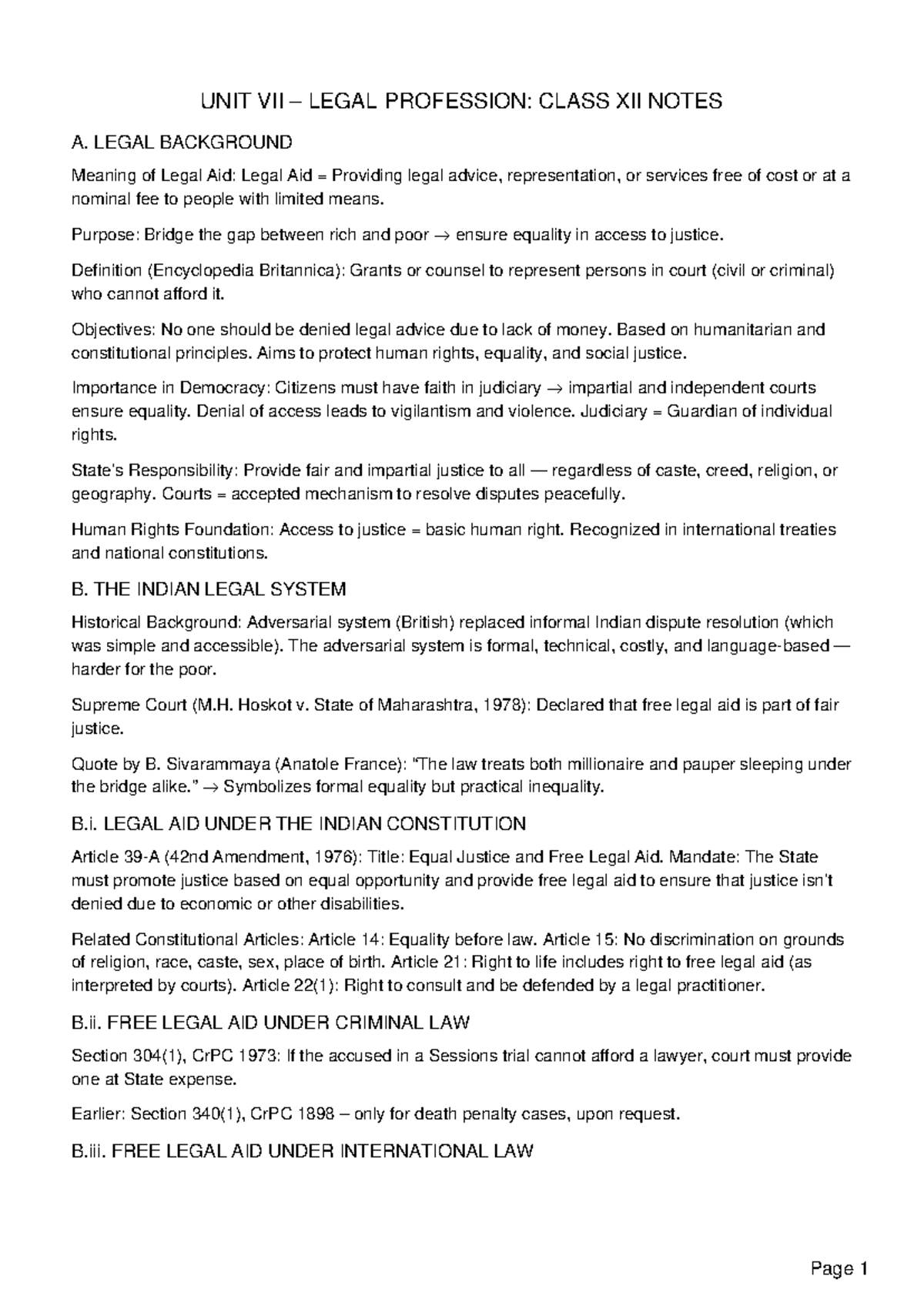 UNIT VII – LEGAL PROFESSION: CLASS XII NOTES

A. LEGAL BACKGROUND

Meaning of Legal Aid: Legal Aid = Providing legal advice, representation, or services free of cost or at a nominal fee to people with limited means.

Purpose: Bridge the gap between rich and poor → ensure equality in access to justice.

Definition (Encyclopedia Britannica): Grants or counsel to represent persons in court (civil or criminal) who cannot afford it.

Objectives: No one should be denied legal advice due to lack of money. Based on humanitarian and constitutional principles. Aims to protect human rights, equality, and social justice.

Importance in Democracy: Citizens must have faith in judiciary → impartial and independent courts ensure equality. Denial of access leads to vigilantism and violence. Judiciary = Guardian of individual rights.

State's Responsibility: Provide fair and impartial justice to all — regardless of caste, creed, religion, or geography. Courts = accepted mechanism to resolve disputes peacefully.

Human Rights Foundation: Access to justice = basic human right. Recognized in international treaties and national constitutions.

B. THE INDIAN LEGAL SYSTEM

Historical Background: Adversarial system (British) replaced informal Indian dispute resolution (which was simple and accessible). The adversarial system is formal, technical, costly, and language-based — harder for the poor.

Supreme Court (M.H. Hoskot v. State of Maharashtra, 1978): Declared that free legal aid is part of fair justice.

Quote by B. Sivarammaya (Anatole France): "The law treats both millionaire and pauper sleeping under the bridge alike." → Symbolizes formal equality but practical inequality.

B.i. LEGAL AID UNDER THE INDIAN CONSTITUTION

Article 39-A (42nd Amendment, 1976): Title: Equal Justice and Free Legal Aid. Mandate: The State must promote justice based on equal opportunity and provide free legal aid to ensure that justice isn't denied due to economic or other disabilities.

Related Constitutional Articles: Article 14: Equality before law. Article 15: No discrimination on grounds of religion, race, caste, sex, place of birth. Article 21: Right to life includes right to free legal aid (as interpreted by courts). Article 22(1): Right to consult and be defended by a legal practitioner.

B.ii. FREE LEGAL AID UNDER CRIMINAL LAW

Section 304(1), CrPC 1973: If the accused in a Sessions trial cannot afford a lawyer, court must provide one at State expense.

Earlier: Section 340(1), CrPC 1898 – only for death penalty cases, upon request.

B.iii. FREE LEGAL AID UNDER INTERNATIONAL LAW

Page 1